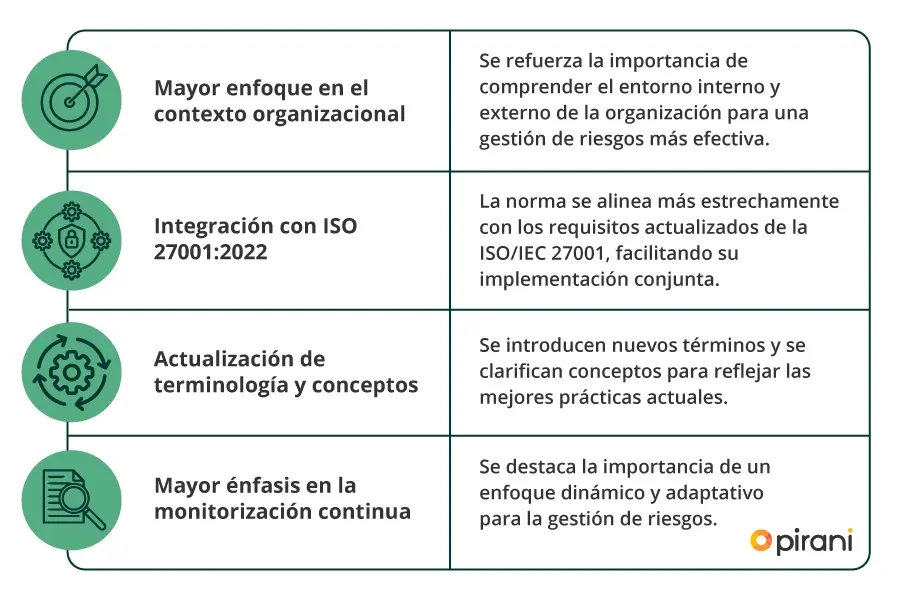 | | |
|---|---|
| Mayor enfoque en el contexto organizacional | Se refuerza la importancia de comprender el entorno interno y externo de la organización para una gestión de riesgos más efectiva. |
| Integración con ISO 27001:2022 | La norma se alinea más estrechamente con los requisitos actualizados de la ISO/IEC 27001, facilitando su implementación conjunta. |
| Actualización de terminología y conceptos | Se introducen nuevos términos y se clarifican conceptos para reflejar las mejores prácticas actuales. |
| Mayor énfasis en la monitorización continua | Se destaca la importancia de un enfoque dinámico y adaptativo para la gestión de riesgos. |

pirani